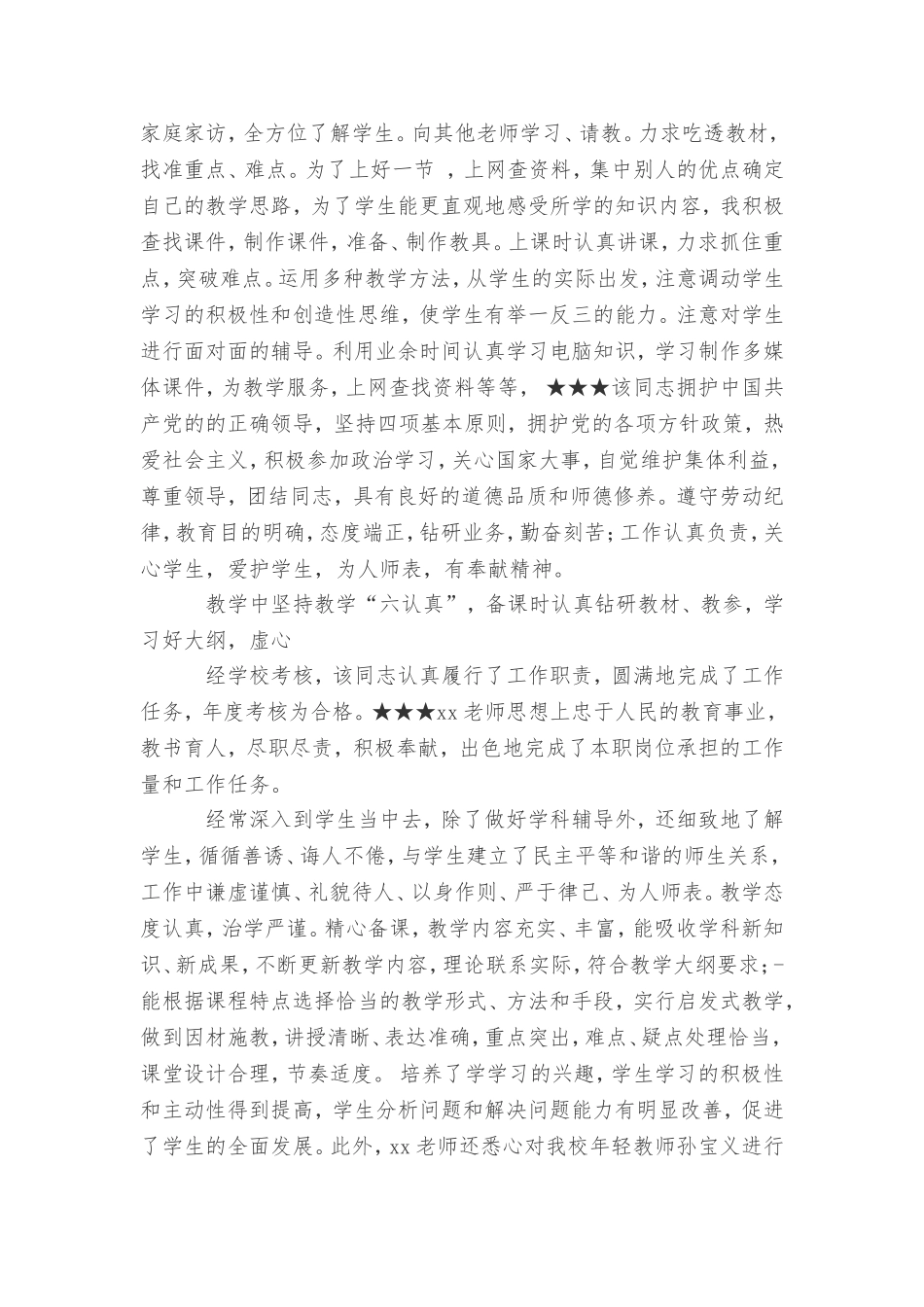 家庭家访，全方位了解学生。向其他老师学习、请教。力求吃透教材，找准重点、难点。为了上好一节 ，上网查资料，集中别人的优点确定自己的教学思路，为了学生能更直观地感受所学的知识内容，我积极查找课件，制作课件，准备、制作教具。上课时认真讲课，力求抓住重点，突破难点。运用多种教学方法，从学生的实际出发，注意调动学生学习的积极性和创造性思维，使学生有举一反三的能力。注意对学生进行面对面的辅导。利用业余时间认真学习电脑知识，学习制作多媒体课件，为教学服务，上网查找资料等等， ★★★该同志拥护中国共产党的的正确领导，坚持四项基本原则，拥护党的各项方针政策，热爱社会主义，积极参加政治学习，关心国家大事，自觉维护集体利益，尊重领导，团结同志，具有良好的道德品质和师德修养。遵守劳动纪律，教育目的明确，态度端正，钻研业务，勤奋刻苦；工作认真负责，关心学生，爱护学生，为人师表，有奉献精神。

教学中坚持教学“六认真”，备课时认真钻研教材、教参，学习好大纲，虚心

经学校考核，该同志认真履行了工作职责，圆满地完成了工作任务，年度考核为合格。★★★xx 老师思想上忠于人民的教育事业，教书育人，尽职尽责，积极奉献，出色地完成了本职岗位承担的工作量和工作任务。

经常深入到学生当中去，除了做好学科辅导外，还细致地了解学生，循循善诱、诲人不倦，与学生建立了民主平等和谐的师生关系，工作中谦虚谨慎、礼貌待人、以身作则、严于律己、为人师表。教学态度认真，治学严谨。精心备课，教学内容充实、丰富，能吸收学科新知识、新成果，不断更新教学内容，理论联系实际，符合教学大纲要求；-能根据课程特点选择恰当的教学形式、方法和手段，实行启发式教学，做到因材施教，讲授清晰、表达准确，重点突出，难点、疑点处理恰当，课堂设计合理，节奏适度。 培养了学学习的兴趣，学生学习的积极性和主动性得到提高，学生分析问题和解决问题能力有明显改善，促进了学生的全面发展。此外，xx 老师还悉心对我校年轻教师孙宝义进行